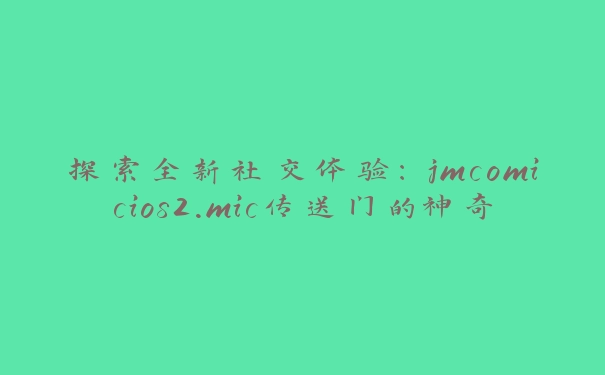 探索全新社交体验：jmcomicios2.mic传送门的神奇